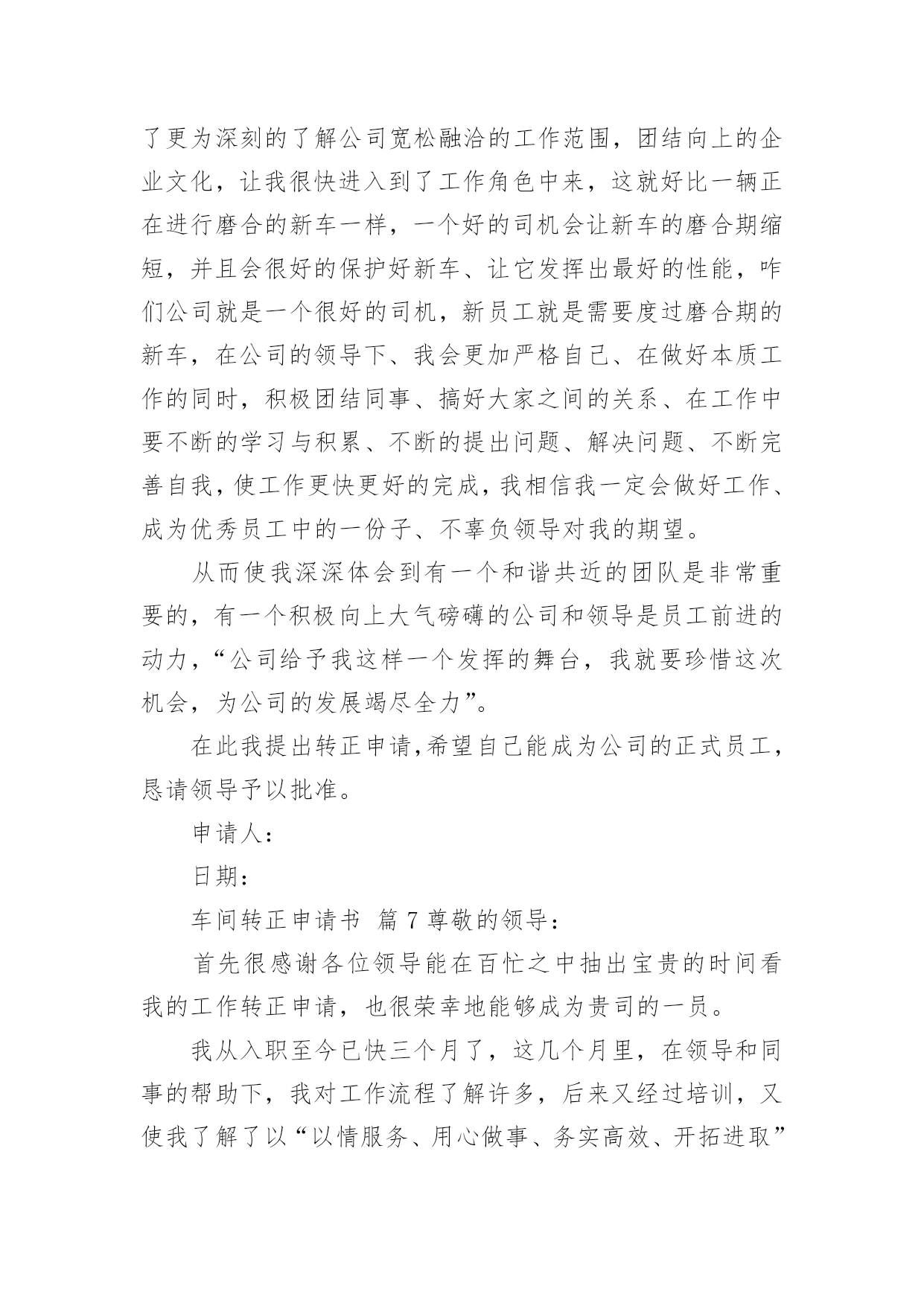 了更为深刻的了解公司宽松融洽的工作范围，团结向上的企业文化，让我很快进入到了工作角色中来，这就好比一辆正在进行磨合的新车一样，一个好的司机会让新车的磨合期缩短，并且会很好的保护好新车、让它发挥出最好的性能，咋们公司就是一个很好的司机，新员工就是需要度过磨合期的新车，在公司的领导下、我会更加严格自己、在做好本质工作的同时，积极团结同事、搞好大家之间的关系、在工作中要不断的学习与积累、不断的提出问题、解决问题、不断完善自我，使工作更快更好的完成，我相信我一定会做好工作、成为优秀员工中的一份子、不辜负领导对我的期望。

从而使我深深体会到有一个和谐共近的团队是非常重要的，有一个积极向上大气磅礴的公司和领导是员工前进的动力，“公司给予我这样一个发挥的舞台，我就要珍惜这次机会，为公司的发展竭尽全力”。

在此我提出转正申请，希望自己能成为公司的正式员工，恳请领导予以批准。

申请人：

日期：

车间转正申请书 篇 7 尊敬的领导：

首先很感谢各位领导能在百忙之中抽出宝贵的时间看我的工作转正申请，也很荣幸地能够成为贵司的一员。

我从入职至今已快三个月了，这几个月里，在领导和同事的帮助下，我对工作流程了解许多，后来又经过培训，又使我了解了以“以情服务、用心做事、务实高效、开拓进取”